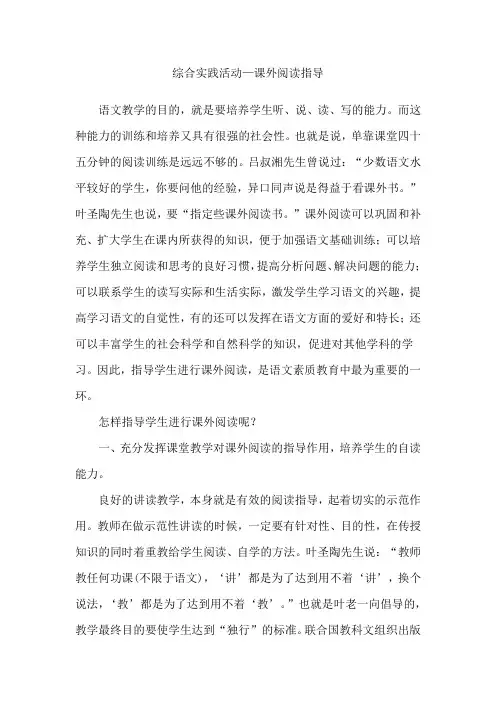 综合实践活动—课外阅读指导

语文教学的目的，就是要培养学生听、说、读、写的能力。而这种能力的训练和培养又具有很强的社会性。也就是说，单靠课堂四十五分钟的阅读训练是远远不够的。吕叔湘先生曾说过：“少数语文水平较好的学生，你要问他的经验，异口同声说是得益于看课外书。”叶圣陶先生也说，要“指定些课外阅读书。”课外阅读可以巩固和补充、扩大学生在课内所获得的知识，便于加强语文基础训练；可以培养学生独立阅读和思考的良好习惯，提高分析问题、解决问题的能力；可以联系学生的读写实际和生活实际，激发学生学习语文的兴趣，提高学习语文的自觉性，有的还可以发挥在语文方面的爱好和特长；还可以丰富学生的社会科学和自然科学的知识，促进对其他学科的学习。因此，指导学生进行课外阅读，是语文素质教育中最为重要的一环。

怎样指导学生进行课外阅读呢？

一、充分发挥课堂教学对课外阅读的指导作用，培养学生的自读能力。

良好的讲读教学，本身就是有效的阅读指导，起着切实的示范作用。教师在做示范性讲读的时候，一定要有针对性、目的性，在传授知识的同时着重教给学生阅读、自学的方法。叶圣陶先生说：“教师教任何功课(不限于语文)，‘讲’都是为了达到用不着‘讲’，换个说法，‘教’都是为了达到用不着‘教’。”也就是叶老一向倡导的，教学最终目的要使学生达到“独行”的标准。联合国教科文组织出版